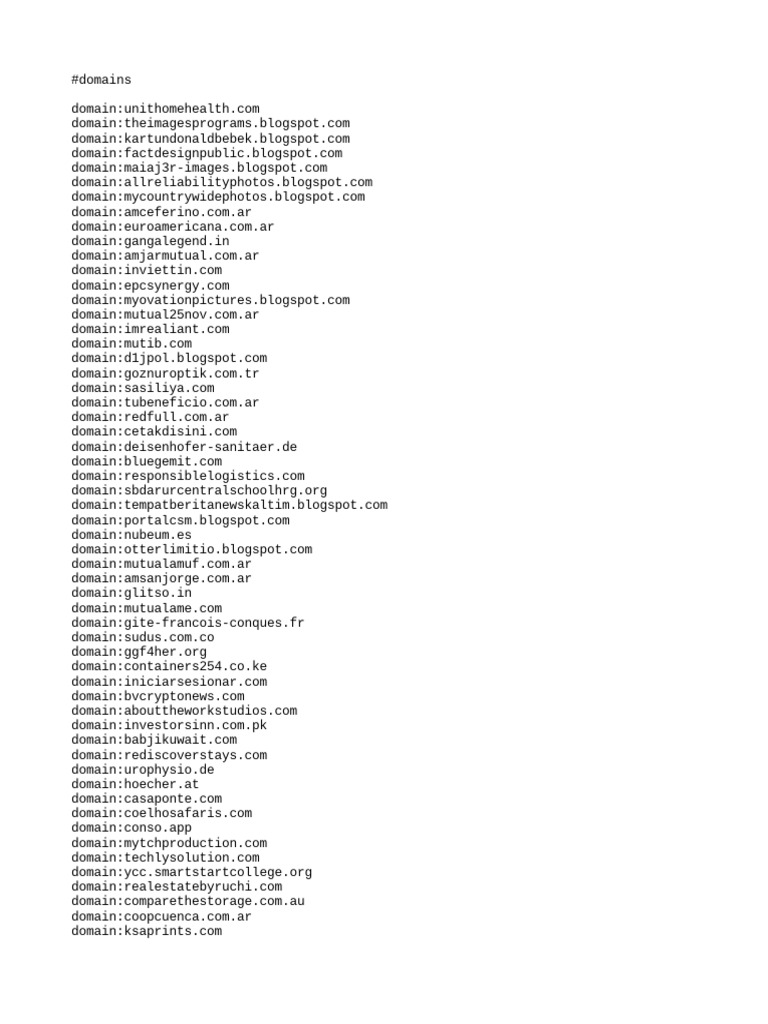 #domains

domain:unithomehealth.com
domain:theimagesprograms.blogspot.com
domain:kartundonaldbebek.blogspot.com
domain:factdesignpublic.blogspot.com
domain:maiaj3r-images.blogspot.com
domain:allreliabilityphotos.blogspot.com
domain:mycountrywidephotos.blogspot.com
domain:amceferino.com.ar
domain:euroamericana.com.ar
domain:gangalegend.in
domain:amjarmutual.com.ar
domain:inviettin.com
domain:epcsynergy.com
domain:myovationpictures.blogspot.com
domain:mutual25nov.com.ar
domain:imrealiant.com
domain:mutib.com
domain:d1jpol.blogspot.com
domain:goznuroptik.com.tr
domain:sasiliya.com
domain:tubeneficio.com.ar
domain:redfull.com.ar
domain:cetakdisini.com
domain:deisenhofer-sanitaer.de
domain:bluegemit.com
domain:responsiblelogistics.com
domain:sbdarurcentralschoolhrg.org
domain:tempatberitanewskaltim.blogspot.com
domain:portalcsm.blogspot.com
domain:nubeum.es
domain:otterlimitio.blogspot.com
domain:mutualamuf.com.ar
domain:amsanjorge.com.ar
domain:glitso.in
domain:mutualame.com
domain:gite-francois-conques.fr
domain:sudus.com.co
domain:ggf4her.org
domain:containers254.co.ke
domain:iniciarsesionar.com
domain:bvcryptonews.com
domain:abouttheworkstudios.com
domain:investorsinn.com.pk
domain:babjikuwait.com
domain:rediscoverstays.com
domain:urophysio.de
domain:hoecher.at
domain:casaponte.com
domain:coelhosafaris.com
domain:conso.app
domain:mytchproduction.com
domain:techlysolution.com
domain:ycc.smartstartcollege.org
domain:realestatebyruchi.com
domain:comparethestorage.com.au
domain:coopcuenca.com.ar
domain:ksaprints.com